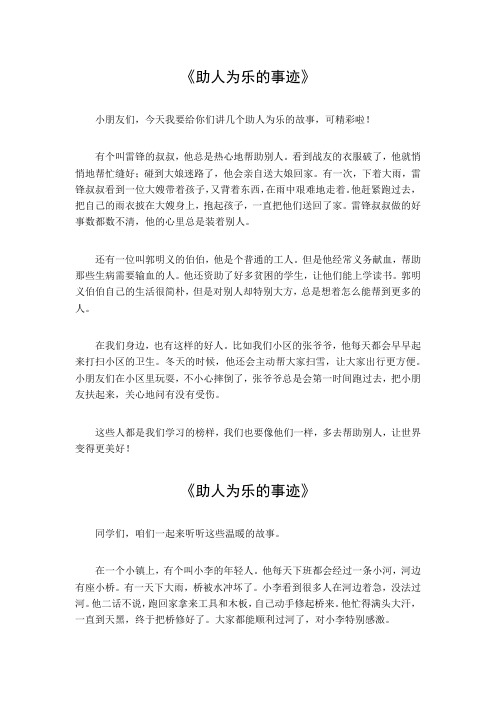 《助人为乐的事迹》

小朋友们，今天我要给你们讲几个助人为乐的故事，可精彩啦！

有个叫雷锋的叔叔，他总是热心地帮助别人。看到战友的衣服破了，他就悄悄地帮忙缝好；碰到大娘迷路了，他会亲自送大娘回家。有一次，下着大雨，雷锋叔叔看到一位大嫂带着孩子，又背着东西，在雨中艰难地走着。他赶紧跑过去，把自己的雨衣披在大嫂身上，抱起孩子，一直把他们送回了家。雷锋叔叔做的好事数都数不清，他的心里总是装着别人。

还有一位叫郭明义的伯伯，他是个普通的工人。但是他经常义务献血，帮助那些生病需要输血的人。他还资助了好多贫困的学生，让他们能上学读书。郭明义伯伯自己的生活很简朴，但是对别人却特别大方，总是想着怎么能帮到更多的人。

在我们身边，也有这样的好人。比如我们小区的张爷爷，他每天都会早早起来打扫小区的卫生。冬天的时候，他还会主动帮大家扫雪，让大家出行更方便。小朋友们在小区里玩耍，不小心摔倒了，张爷爷总是会第一时间跑过去，把小朋友扶起来，关心地问有没有受伤。

这些人都是我们学习的榜样，我们也要像他们一样，多去帮助别人，让世界变得更美好！

《助人为乐的事迹》

同学们，咱们一起来听听这些温暖的故事。

在一个小镇上，有个叫小李的年轻人。他每天下班都会经过一条小河，河边有座小桥。有一天下大雨，桥被水冲坏了。小李看到很多人在河边着急，没法过河。他二话不说，跑回家拿来工具和木板，自己动手修起桥来。他忙得满头大汗，一直到天黑，终于把桥修好了。大家都能顺利过河了，对小李特别感激。